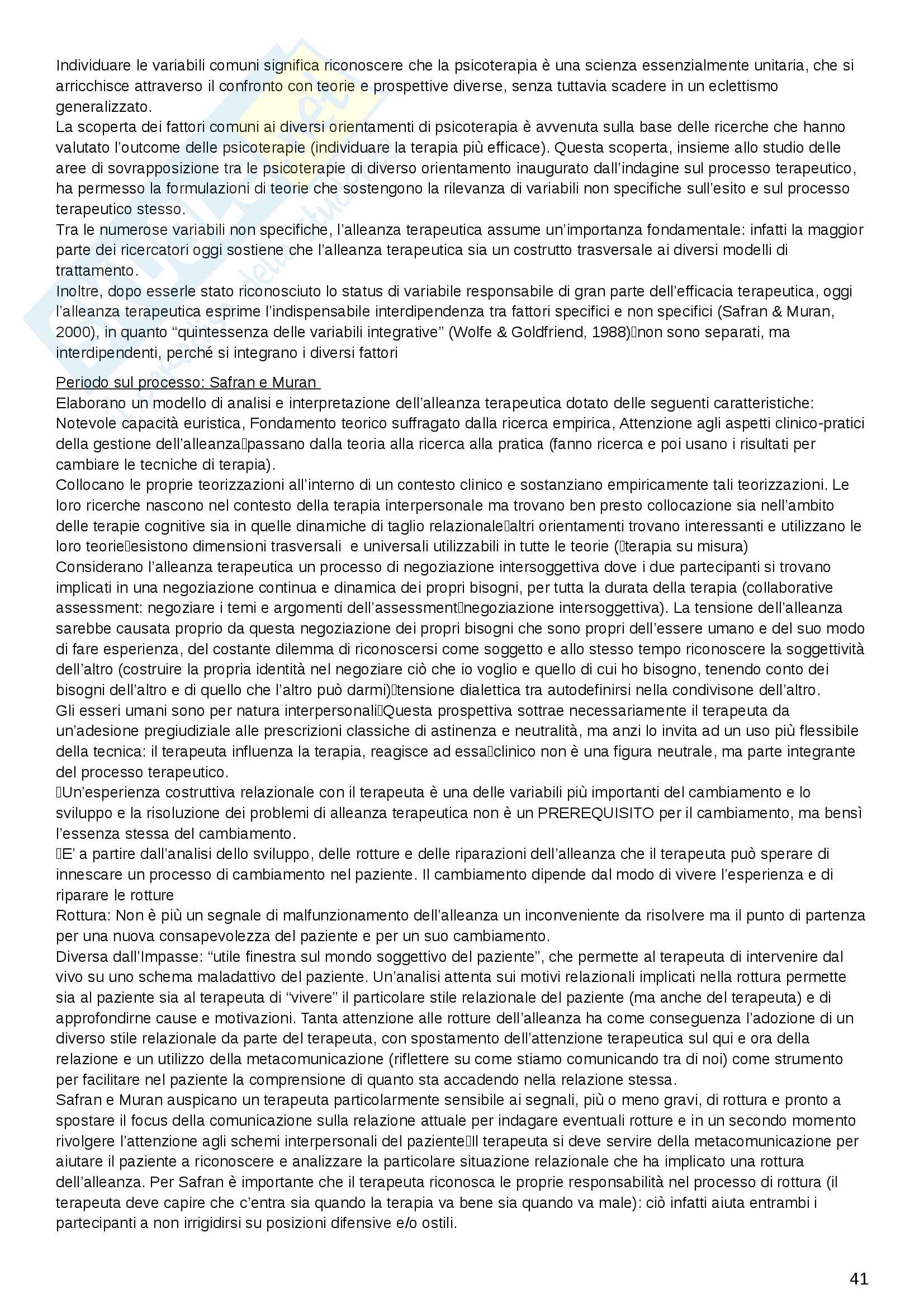 Individuare le variabili comuni significa riconoscere che la psicoterapia è una scienza essenzialmente unitaria, che si arricchisce attraverso il confronto con teorie e prospettive diverse, senza tuttavia scadere in un eclettismo generalizzato.
La scoperta dei fattori comuni ai diversi orientamenti di psicoterapia è avvenuta sulla base delle ricerche che hanno valutato l'outcome delle psicoterapie (individuare la terapia più efficace). Questa scoperta, insieme allo studio delle aree di sovrapposizione tra le psicoterapie di diverso orientamento inaugurato dall'indagine sul processo terapeutico, ha permesso la formulazioni di teorie che sostengono la rilevanza di variabili non specifiche sull'esito e sul processo terapeutico stesso.
Tra le numerose variabili non specifiche, l'alleanza terapeutica assume un'importanza fondamentale: infatti la maggior parte dei ricercatori oggi sostiene che l'alleanza terapeutica sia un costrutto trasversale ai diversi modelli di trattamento.
Inoltre, dopo esserle stato riconosciuto lo status di variabile responsabile di gran parte dell'efficacia terapeutica, oggi l'alleanza terapeutica esprime l'indispensabile interdipendenza tra fattori specifici e non specifici (Safran & Muran, 2000), in quanto "quintessenza delle variabili integrative" (Wolfe & Goldfriend, 1988)non sono separati, ma interdipendenti, perché si integrano i diversi fattori

Periodo sul processo: Safran e Muran
Elaborano un modello di analisi e interpretazione dell'alleanza terapeutica dotato delle seguenti caratteristiche: Notevole capacità euristica, Fondamento teorico suffragato dalla ricerca empirica, Attenzione agli aspetti clinico-pratici della gestione dell'alleanzapassano dalla teoria alla ricerca alla pratica (fanno ricerca e poi usano i risultati per cambiare le tecniche di terapia).
Collocano le proprie teorizzazioni all'interno di un contesto clinico e sostanziano empiricamente tali teorizzazioni. Le loro ricerche nascono nel contesto della terapia interpersonale ma trovano ben presto collocazione sia nell'ambito delle terapie cognitive sia in quelle dinamiche di taglio relazionalealtri orientamenti trovano interessanti e utilizzano le loro teorieesistono dimensioni trasversali e universali utilizzabili in tutte le teorie (terapia su misura)
Considerano l'alleanza terapeutica un processo di negoziazione intersoggettiva dove i due partecipanti si trovano implicati in una negoziazione continua e dinamica dei propri bisogni, per tutta la durata della terapia (collaborative assessment: negoziare i temi e argomenti dell'assessmentnegoziazione intersoggettiva). La tensione dell'alleanza sarebbe causata proprio da questa negoziazione dei propri bisogni che sono propri dell'essere umano e del suo modo di fare esperienza, del costante dilemma di riconoscersi come soggetto e allo stesso tempo riconoscere la soggettività dell'altro (costruire la propria identità nel negoziare ciò che io voglio e quello di cui ho bisogno, tenendo conto dei bisogni dell'altro e di quello che l'altro può darmi)tensione dialettica tra autodefinirsi nella condivisone dell'altro.
Gli esseri umani sono per natura interpersonaliQuesta prospettiva sottrae necessariamente il terapeuta da un'adesione pregiudiziale alle prescrizioni classiche di astinenza e neutralità, ma anzi lo invita ad un uso più flessibile della tecnica: il terapeuta influenza la terapia, reagisce ad essaclinico non è una figura neutrale, ma parte integrante del processo terapeutico.
Un'esperienza costruttiva relazionale con il terapeuta è una delle variabili più importanti del cambiamento e lo sviluppo e la risoluzione dei problemi di alleanza terapeutica non è un PREREQUISITO per il cambiamento, ma bensì l'essenza stessa del cambiamento.
E' a partire dall'analisi dello sviluppo, delle rotture e delle riparazioni dell'alleanza che il terapeuta può sperare di innescare un processo di cambiamento nel paziente. Il cambiamento dipende dal modo di vivere l'esperienza e di riparare le rotture
Rottura: Non è più un segnale di malfunzionamento dell'alleanza un inconveniente da risolvere ma il punto di partenza per una nuova consapevolezza del paziente e per un suo cambiamento.
Diversa dall'Impasse: "utile finestra sul mondo soggettivo del paziente", che permette al terapeuta di intervenire dal vivo su uno schema maladattivo del paziente. Un'analisi attenta sui motivi relazionali implicati nella rottura permette sia al paziente sia al terapeuta di "vivere" il particolare stile relazionale del paziente (ma anche del terapeuta) e di approfondirne cause e motivazioni. Tanta attenzione alle rotture dell'alleanza ha come conseguenza l'adozione di un diverso stile relazionale da parte del terapeuta, con spostamento dell'attenzione terapeutica sul qui e ora della relazione e un utilizzo della metacomunicazione (riflettere su come stiamo comunicando tra di noi) come strumento per facilitare nel paziente la comprensione di quanto sta accadendo nella relazione stessa.
Safran e Muran auspicano un terapeuta particolarmente sensibile ai segnali, più o meno gravi, di rottura e pronto a spostare il focus della comunicazione sulla relazione attuale per indagare eventuali rotture e in un secondo momento rivolgere l'attenzione agli schemi interpersonali del pazienteIl terapeuta si deve servire della metacomunicazione per aiutare il paziente a riconoscere e analizzare la particolare situazione relazionale che ha implicato una rottura dell'alleanza. Per Safran è importante che il terapeuta riconosca le proprie responsabilità nel processo di rottura (il terapeuta deve capire che c'entra sia quando la terapia va bene sia quando va male): ciò infatti aiuta entrambi i partecipanti a non irrigidirsi su posizioni difensive e/o ostili.

41